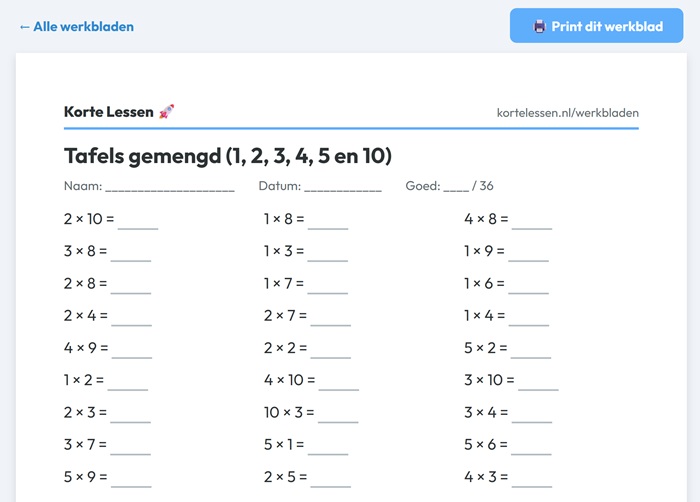 ← Alle werkbladen

Print dit werkblad

Korte Lessen 🚀

kortelessen.nl/werkbladen

Tafels gemengd (1, 2, 3, 4, 5 en 10)

Naam: ____________________ Datum: ____________ Goed: ____ / 36

$2 \times 10 =$ ______

$3 \times 8 =$ ______

$2 \times 8 =$ ______

$2 \times 4 =$ ______

$4 \times 9 =$ ______

$1 \times 2 =$ ______

$2 \times 3 =$ ______

$3 \times 7 =$ ______

$5 \times 9 =$ ______

$1 \times 8 =$ ______

$1 \times 3 =$ ______

$1 \times 7 =$ ______

$2 \times 7 =$ ______

$2 \times 2 =$ ______

$4 \times 10 =$ ______

$10 \times 3 =$ ______

$5 \times 1 =$ ______

$2 \times 5 =$ ______

$4 \times 8 =$ ______

$1 \times 9 =$ ______

$1 \times 6 =$ ______

$1 \times 4 =$ ______

$5 \times 2 =$ ______

$3 \times 10 =$ ______

$3 \times 4 =$ ______

$5 \times 6 =$ ______

$4 \times 3 =$ ______